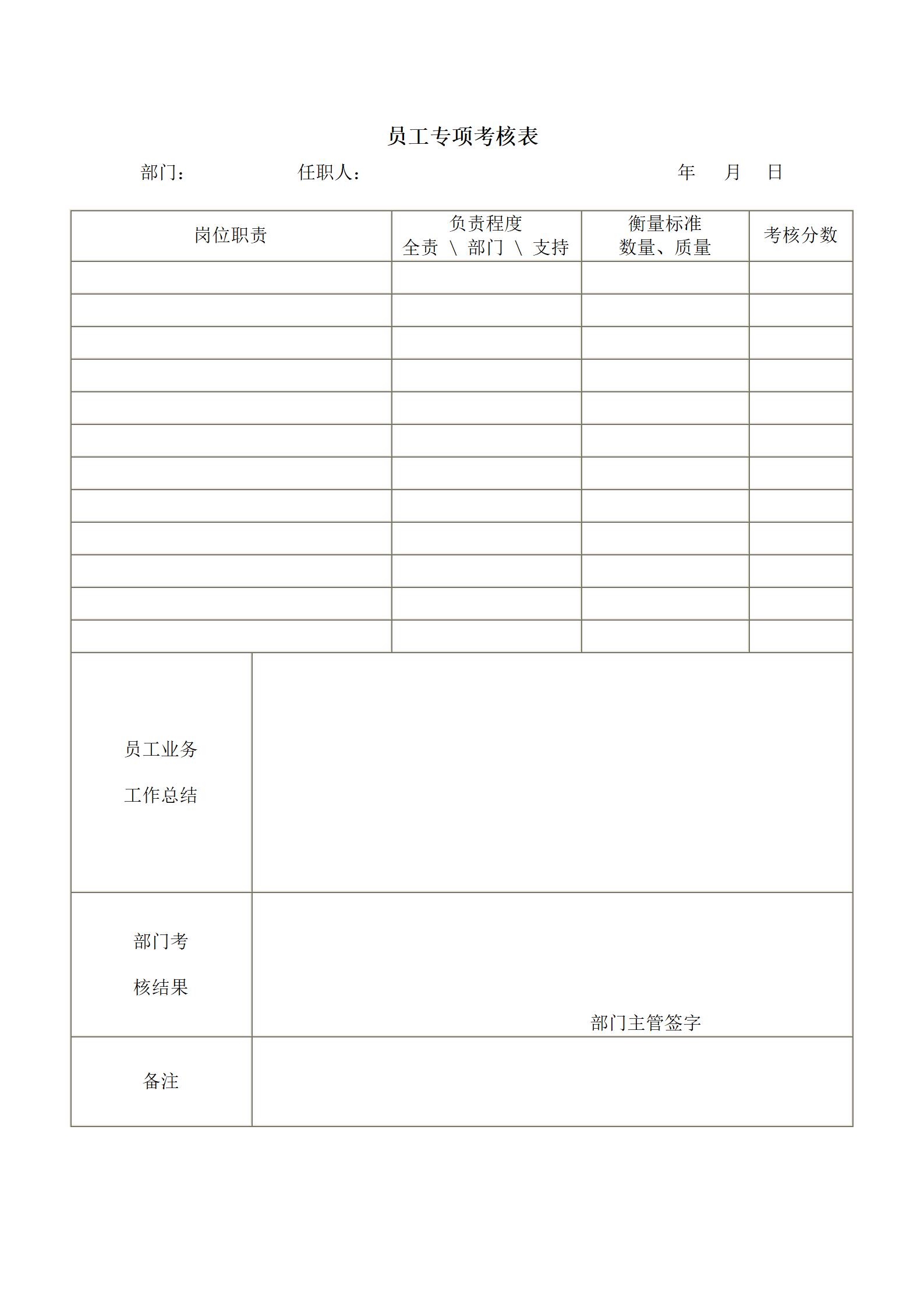 员工专项考核表

部门：　　　　任职人：　　　　　　　　年　月　日

| 岗位职责 | 负责程度 全责 \ 部门 \ 支持 | 衡量标准 数量、质量 | 考核分数 |
|---|---|---|---|
| | | | |
| | | | |
| | | | |
| | | | |
| | | | |
| | | | |
| | | | |
| | | | |
| | | | |
| | | | |
| | | | |
| | | | |

| 员工业务工作总结 | |
|---|---|
| 部门考核结果 | 部门主管签字 |
| 备注 | |